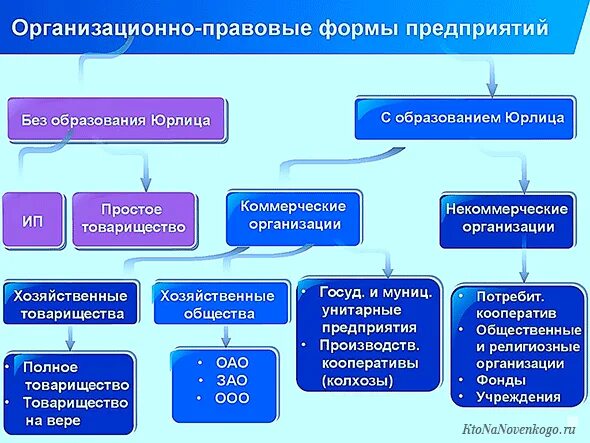 Организационно-правовые формы предприятий

Без образования Юрлица

С образованием Юрлица

ИП

Простое товарищество

Коммерческие организации

Некоммерческие организации

Хозяйственные товарищества

Хозяйственные общества

• Госуд. и муниц. унитарные предприятия
• Производств. кооперативы (колхозы)

• Потребит. кооператив
• Общественные и религиозные организации
• Фонды
• Учреждения

• Полное товарищество
• Товарищество на вере

• ОАО
• ЗАО
• ООО

KtoNaNovenkogo.ru